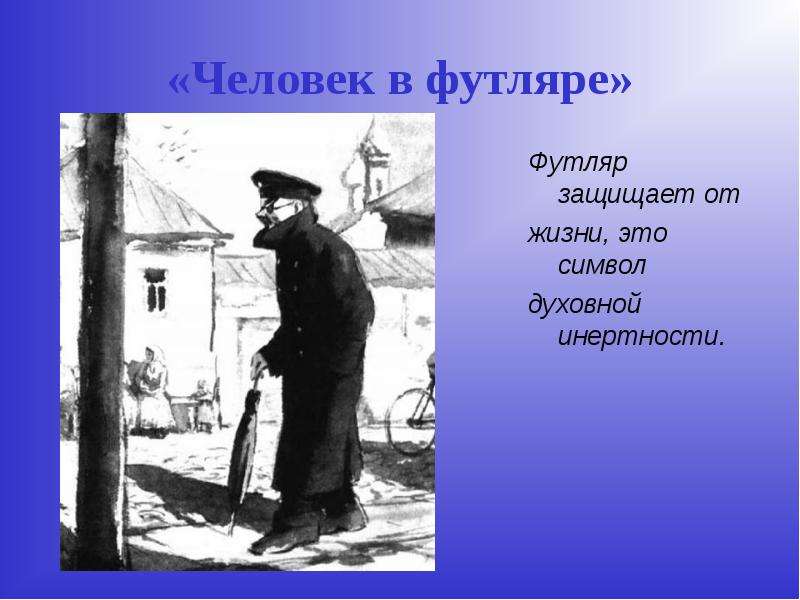 «Человек в футляре»

Футляр защищает от жизни, это символ духовной инертности.